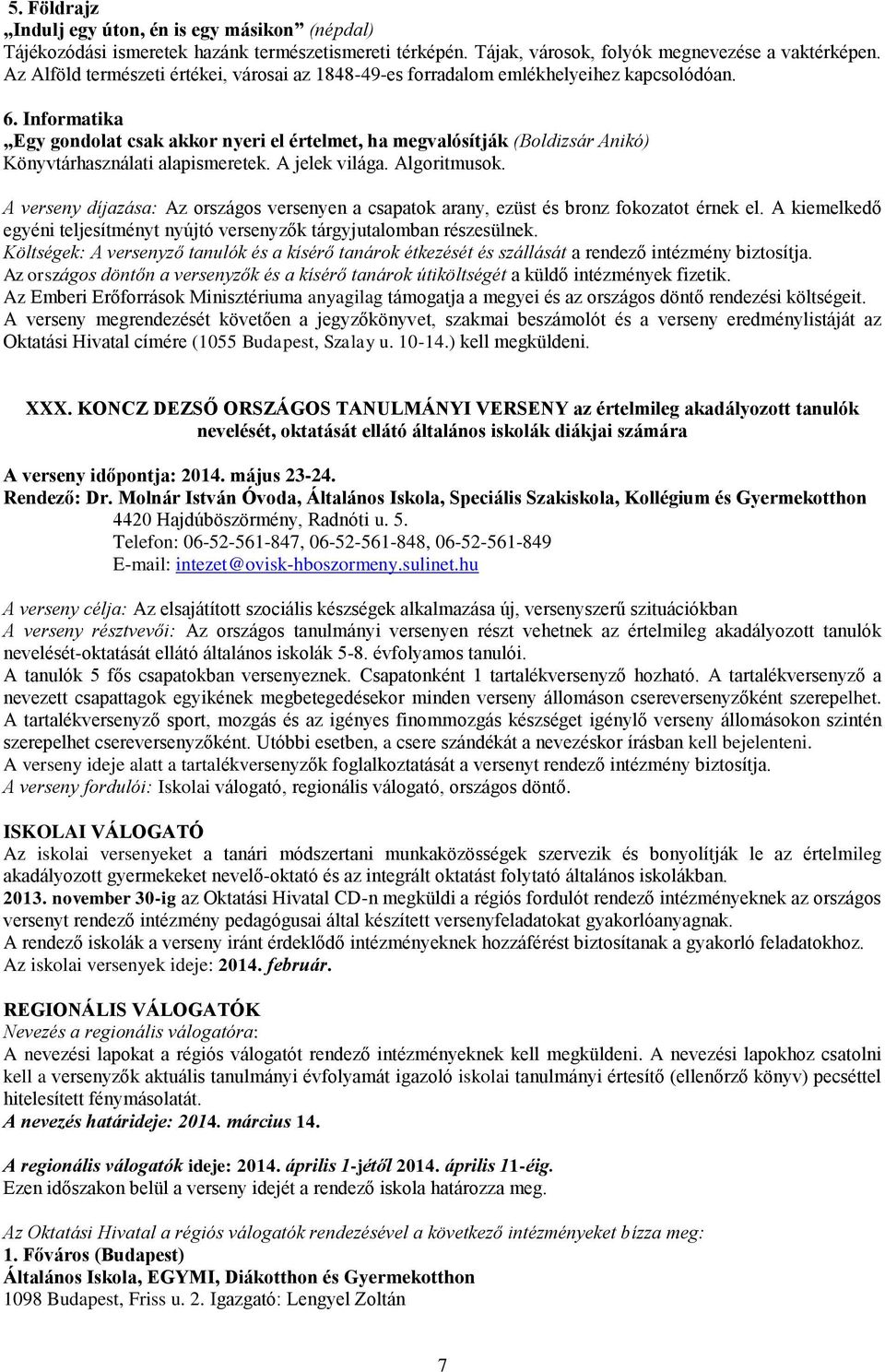 5. Földrajz
„Indulj egy úton, én is egy másikon” (népdal)
Tájékozódási ismeretek hazánk természetismereti térképén. Tájak, városok, folyók megnevezése a vaktérképen. Az Alföld természeti értékei, városai az 1848-49-es forradalom emlékhelyeihez kapcsolódóan.

6. Informatika
„Egy gondolat csak akkor nyeri el értelmet, ha megvalósítják (Boldizsár Anikó)
Könyvtárhasználati alapismeretek. A jelek világa. Algoritmusok.

A verseny díjazása: Az országos versenyen a csapatok arany, ezüst és bronz fokozatot érnek el. A kiemelkedő egyéni teljesítményt nyújtó versenyzők tárgyjutalomban részesülnek.
Költségek: A versenyző tanulók és a kísérő tanárok étkezését és szállását a rendező intézmény biztosítja.
Az országos döntőn a versenyzők és a kísérő tanárok útiköltségét a küldő intézmények fizetik.
Az Emberi Erőforrások Minisztériuma anyagilag támogatja a megyei és az országos döntő rendezési költségeit.
A verseny megrendezését követően a jegyzőkönyvet, szakmai beszámolót és a verseny eredménylistáját az Oktatási Hivatal címére (1055 Budapest, Szalay u. 10-14.) kell megküldeni.

XXX. KONCZ DEZSŐ ORSZÁGOS TANULMÁNYI VERSENY az értelmileg akadályozott tanulók nevelését, oktatását ellátó általános iskolák diákjai számára

A verseny időpontja: 2014. május 23-24.
Rendező: Dr. Molnár István Óvoda, Általános Iskola, Speciális Szakiskola, Kollégium és Gyermekotthon
4420 Hajdúböszörmény, Radnóti u. 5.
Telefon: 06-52-561-847, 06-52-561-848, 06-52-561-849
E-mail: intezet@ovisk-hboszormeny.sulinet.hu

A verseny célja: Az elsajátított szociális készségek alkalmazása új, versenyszerű szituációkban
A verseny résztvevői: Az országos tanulmányi versenyen részt vehetnek az értelmileg akadályozott tanulók nevelését-oktatását ellátó általános iskolák 5-8. évfolyamos tanulói.
A tanulók 5 fős csapatokban versenyeznek. Csapatonként 1 tartalékversenyző hozható. A tartalékversenyző a nevezett csapattagok egyikének megbetegedésekor minden verseny állomáson csereversenyzőként szerepelhet. A tartalékversenyző sport, mozgás és az igényes finommozgás készséget igénylő verseny állomásokon szintén szerepelhet csereversenyzőként. Utóbbi esetben, a csere szándékát a nevezéskor írásban kell bejelenteni.
A verseny ideje alatt a tartalékversenyzők foglalkoztatását a versenyt rendező intézmény biztosítja.
A verseny fordulói: Iskolai válogató, regionális válogató, országos döntő.

ISKOLAI VÁLOGATÓ
Az iskolai versenyeket a tanári módszertani munkaközösségek szervezik és bonyolítják le az értelmileg akadályozott gyermekeket nevelő-oktató és az integrált oktatást folytató általános iskolákban.
2013. november 30-ig az Oktatási Hivatal CD-n megküldi a régiós fordulót rendező intézményeknek az országos versenyt rendező intézmény pedagógusai által készített versenyfeladatokat gyakorlóanyagnak.
A rendező iskolák a verseny iránt érdeklődő intézményeknek hozzáférést biztosítanak a gyakorló feladatokhoz.
Az iskolai versenyek ideje: 2014. február.

REGIONÁLIS VÁLOGATÓK
Nevezés a regionális válogatóra:
A nevezési lapokat a régiós válogatót rendező intézményeknek kell megküldeni. A nevezési lapokhoz csatolni kell a versenyzők aktuális tanulmányi évfolyamát igazoló iskolai tanulmányi értesítő (ellenőrző könyv) pecséttel hitelesített fénymásolatát.
A nevezés határideje: 2014. március 14.

A regionális válogatók ideje: 2014. április 1-jétől 2014. április 11-éig.
Ezen időszakon belül a verseny idejét a rendező iskola határozza meg.

Az Oktatási Hivatal a régiós válogatók rendezésével a következő intézményeket bízza meg:
1. Főváros (Budapest)
Általános Iskola, EGYMI, Diákotthon és Gyermekotthon
1098 Budapest, Friss u. 2. Igazgató: Lengyel Zoltán

7